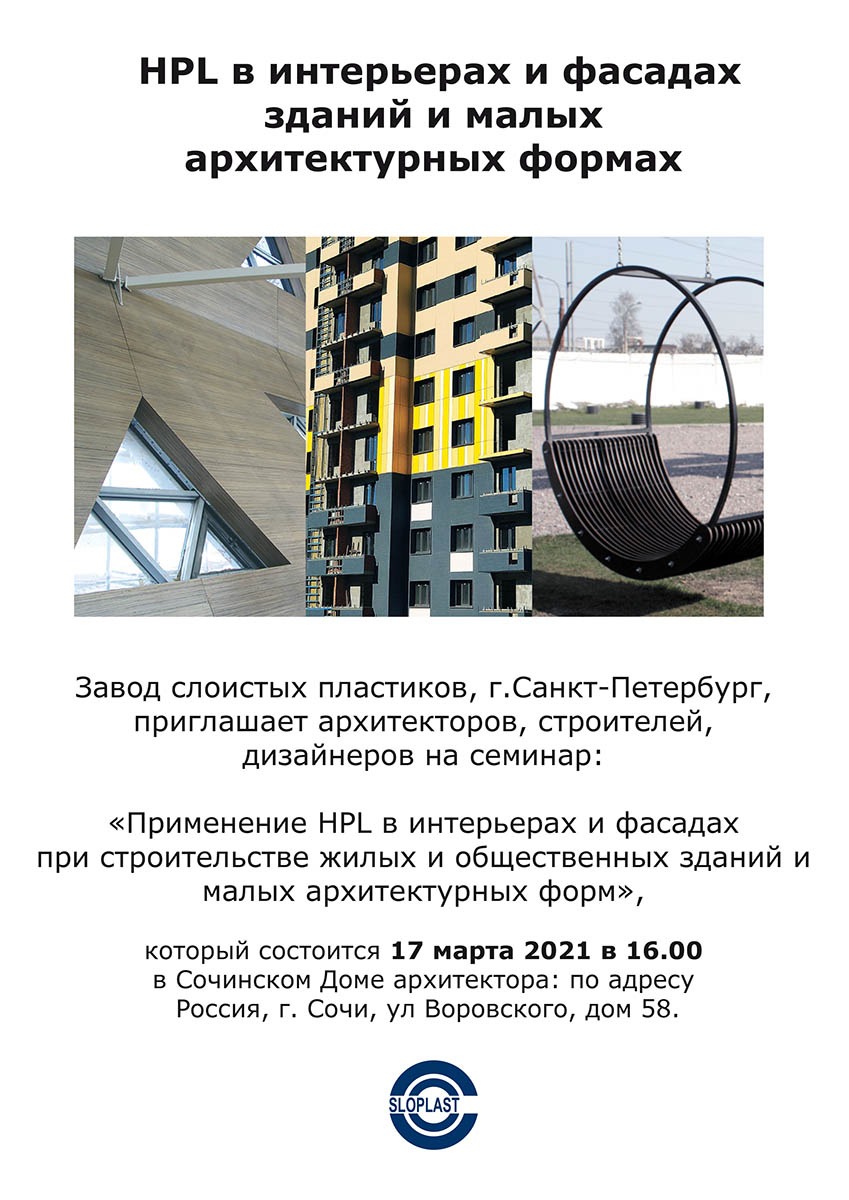 HPL в интерьерах и фасадах зданий и малых архитектурных формах

Завод слоистых пластиков, г.Санкт-Петербург, приглашает архитекторов, строителей, дизайнеров на семинар:

«Применение HPL в интерьерах и фасадах при строительстве жилых и общественных зданий и малых архитектурных форм»,

который состоится 17 марта 2021 в 16.00 в Сочинском Доме архитектора: по адресу Россия, г. Сочи, ул Воровского, дом 58.

SLOPLAST